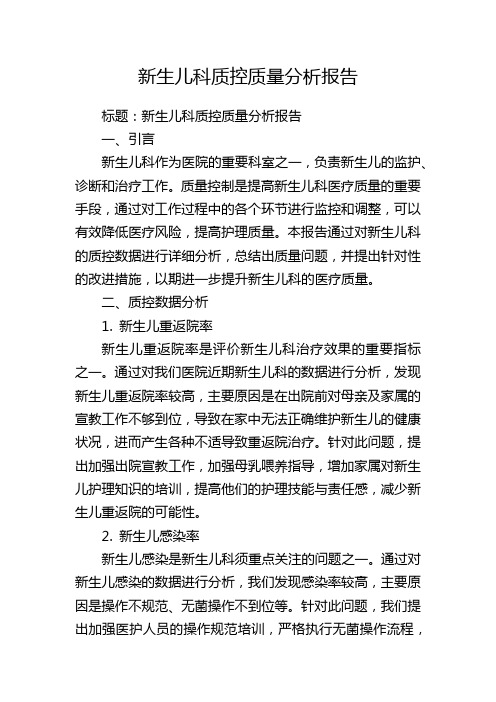 新生儿科质控质量分析报告

标题：新生儿科质控质量分析报告

一、引言

新生儿科作为医院的重要科室之一，负责新生儿的监护、诊断和治疗工作。质量控制是提高新生儿科医疗质量的重要手段，通过对工作过程中的各个环节进行监控和调整，可以有效降低医疗风险，提高护理质量。本报告通过对新生儿科的质控数据进行详细分析，总结出质量问题，并提出针对性的改进措施，以期进一步提升新生儿科的医疗质量。

二、质控数据分析

1. 新生儿重返院率

新生儿重返院率是评价新生儿科治疗效果的重要指标之一。通过对我们医院近期新生儿科的数据进行分析，发现新生儿重返院率较高，主要原因是在出院前对母亲及家属的宣教工作不够到位，导致在家中无法正确维护新生儿的健康状况，进而产生各种不适导致重返院治疗。针对此问题，提出加强出院宣教工作，加强母乳喂养指导，增加家属对新生儿护理知识的培训，提高他们的护理技能与责任感，减少新生儿重返院的可能性。

2. 新生儿感染率

新生儿感染是新生儿科须重点关注的问题之一。通过对新生儿感染的数据进行分析，我们发现感染率较高，主要原因是操作不规范、无菌操作不到位等。针对此问题，我们提出加强医护人员的操作规范培训，严格执行无菌操作流程，